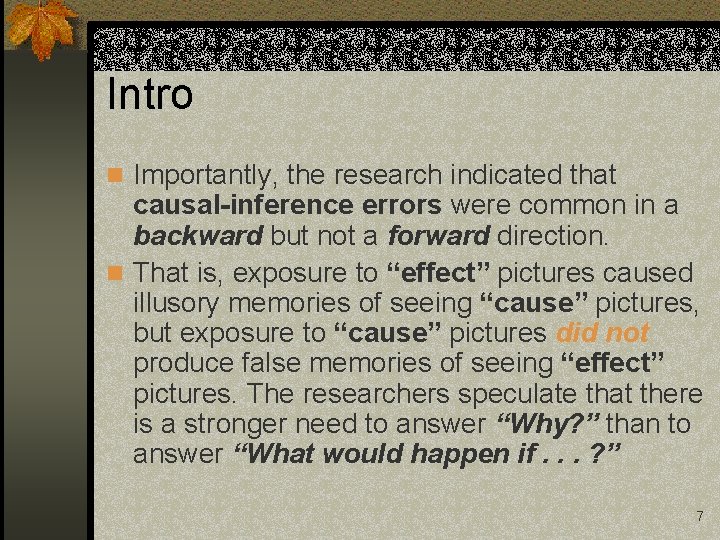 Intro

Importantly, the research indicated that causal-inference errors were common in a backward but not a forward direction.

That is, exposure to “effect” pictures caused illusory memories of seeing “cause” pictures, but exposure to “cause” pictures did not produce false memories of seeing “effect” pictures. The researchers speculate that there is a stronger need to answer “Why?” than to answer “What would happen if . . . ?”

7